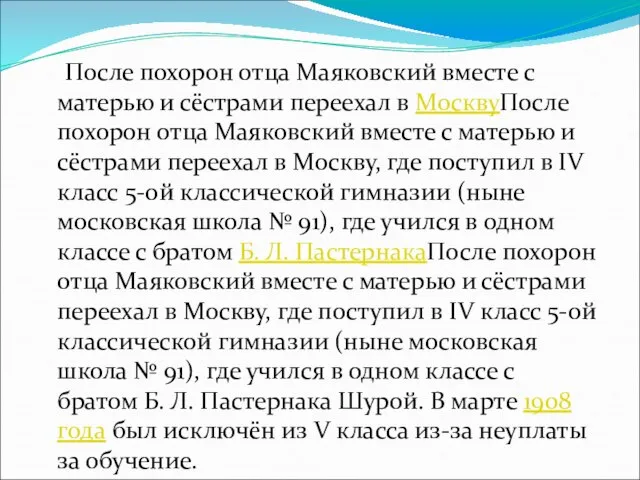 После похорон отца Маяковский вместе с матерью и сёстрами переехал в МосквуПосле похорон отца Маяковский вместе с матерью и сёстрами переехал в Москву, где поступил в IV класс 5-ой классической гимназии (ныне московская школа № 91), где учился в одном классе с братом Б. Л. ПастернакаПосле похорон отца Маяковский вместе с матерью и сёстрами переехал в Москву, где поступил в IV класс 5-ой классической гимназии (ныне московская школа № 91), где учился в одном классе с братом Б. Л. Пастернака Шурой. В марте 1908 года был исключён из V класса из-за неуплаты за обучение.